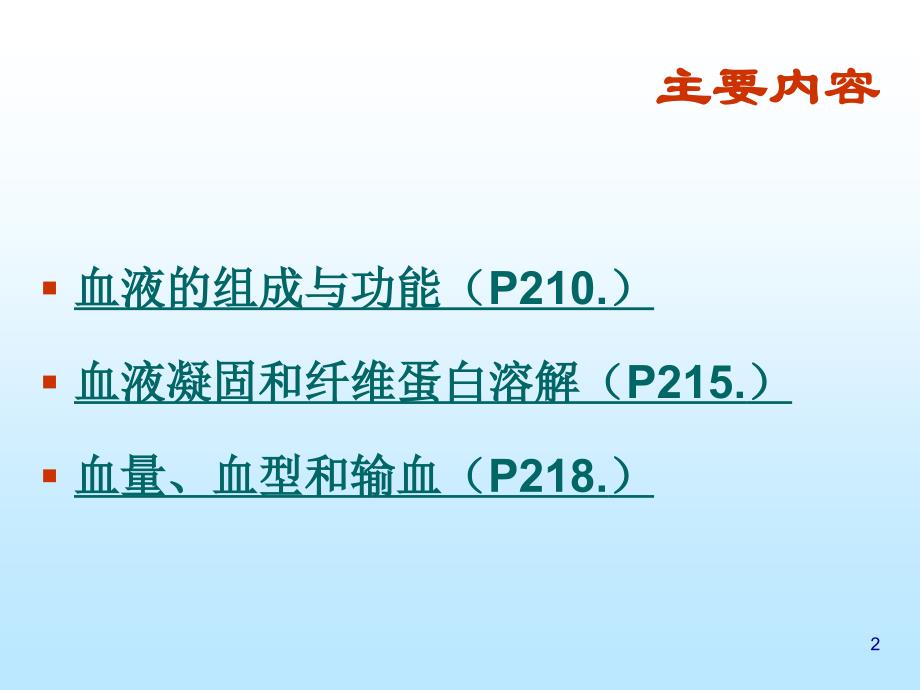 主要内容

▪ 血液的组成与功能（P210.）

▪ 血液凝固和纤维蛋白溶解（P215.）

▪ 血量、血型和输血（P218.）

2